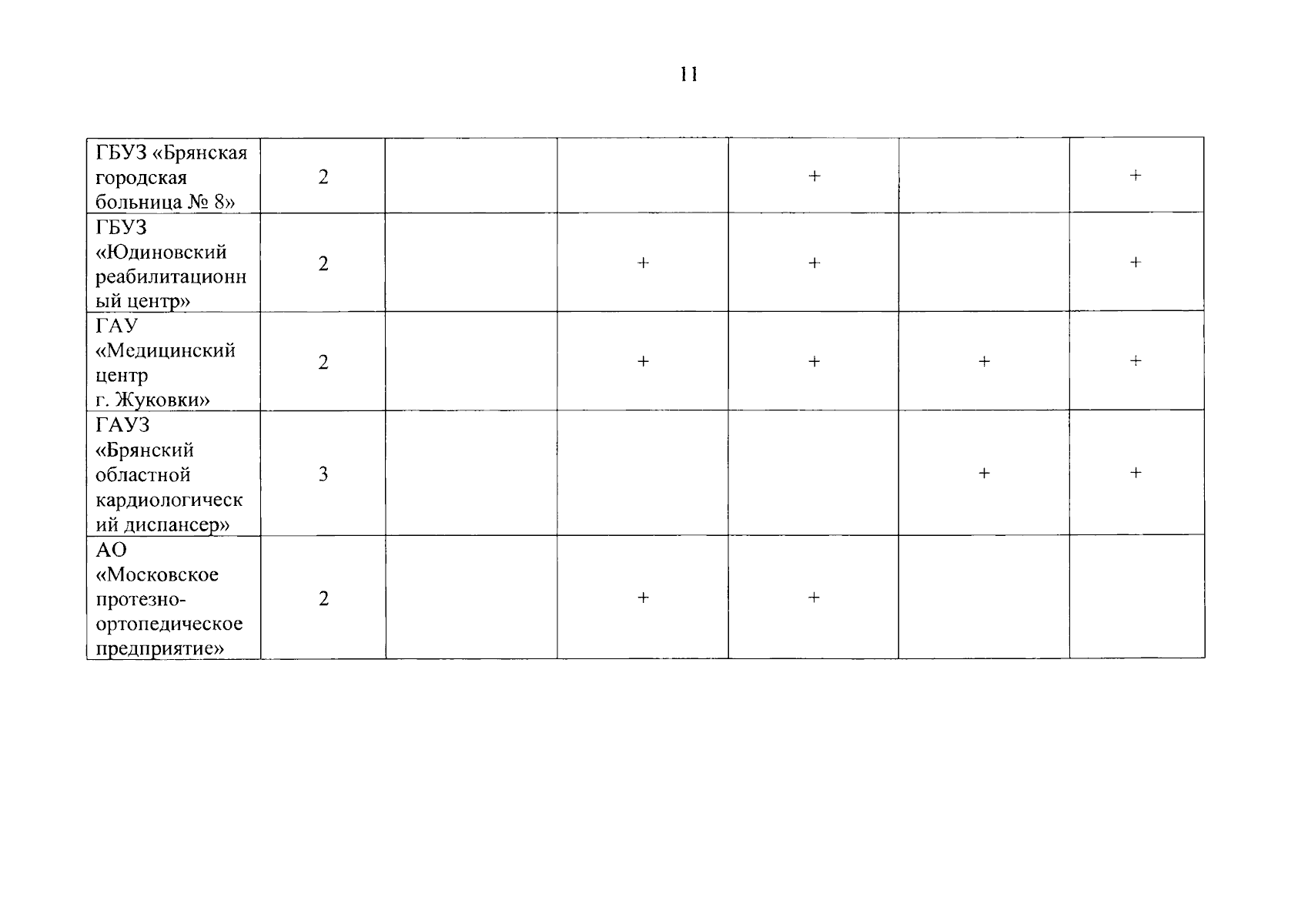 11

| ГБУЗ «Брянская городская больница № 8» | 2 |  |  | + |  | + |
|---|---|---|---|---|---|---|
| ГБУЗ «Юдиновский реабилитационный центр» | 2 |  | + | + |  | + |
| ГАУ «Медицинский центр г. Жуковки» | 2 |  | + | + | + | + |
| ГАУЗ «Брянский областной кардиологический диспансер» | 3 |  |  |  | + | + |
| АО «Московское протезно-ортопедическое предприятие» | 2 |  | + | + |  |  |